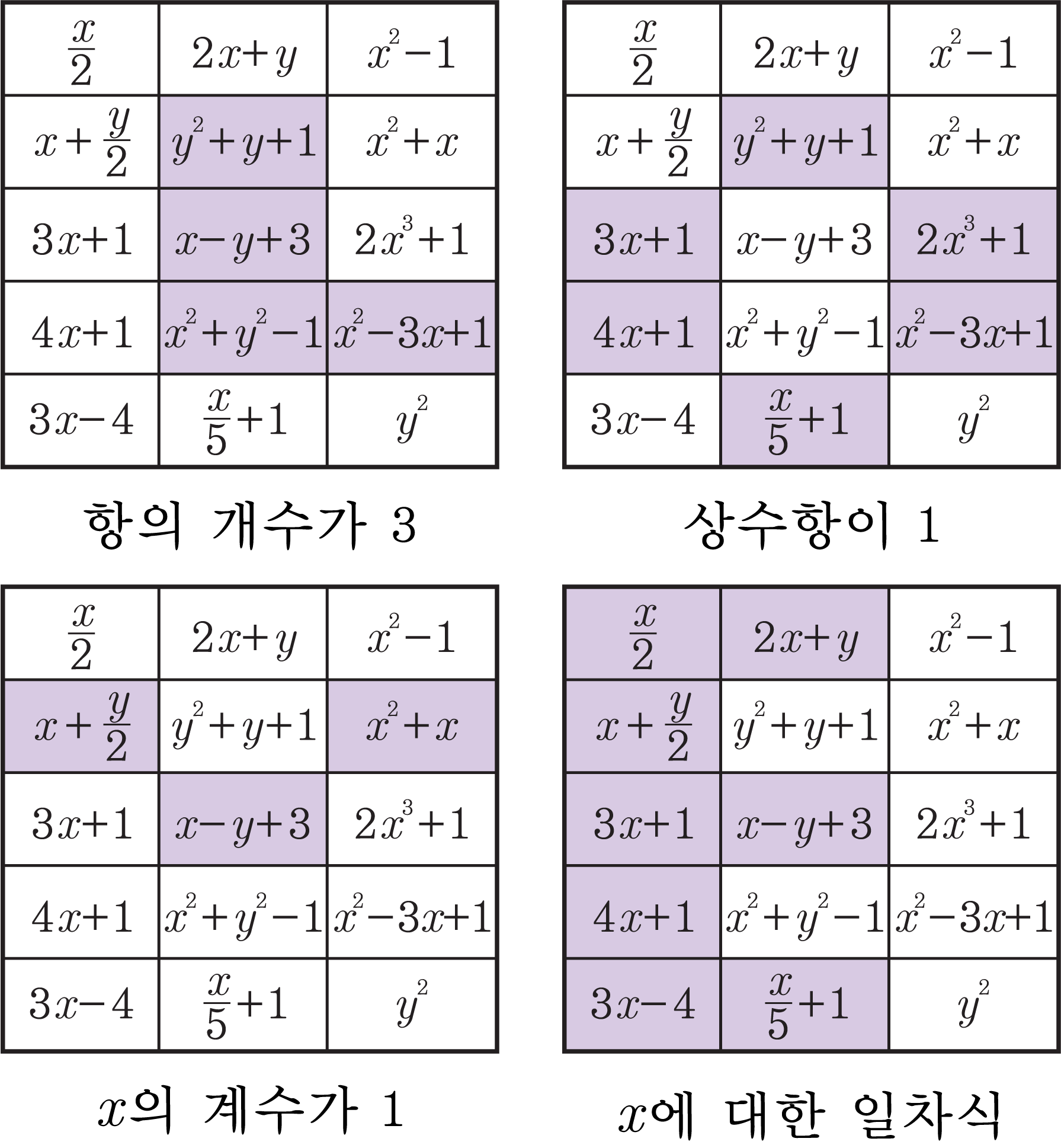 | $\frac{x}{2}$ | $2x+y$ | $x^2-1$ |
|---|---|---|
| $x+\frac{y}{2}$ | $y^2+y+1$ | $x^2+x$ |
| $3x+1$ | $x-y+3$ | $2x^3+1$ |
| $4x+1$ | $x^2+y^2-1$ | $x^2-3x+1$ |
| $3x-4$ | $\frac{x}{5}+1$ | $y^2$ |

항의 개수가 3

| $\frac{x}{2}$ | $2x+y$ | $x^2-1$ |
|---|---|---|
| $x+\frac{y}{2}$ | $y^2+y+1$ | $x^2+x$ |
| $3x+1$ | $x-y+3$ | $2x^3+1$ |
| $4x+1$ | $x^2+y^2-1$ | $x^2-3x+1$ |
| $3x-4$ | $\frac{x}{5}+1$ | $y^2$ |

상수항이 1

| $\frac{x}{2}$ | $2x+y$ | $x^2-1$ |
|---|---|---|
| $x+\frac{y}{2}$ | $y^2+y+1$ | $x^2+x$ |
| $3x+1$ | $x-y+3$ | $2x^3+1$ |
| $4x+1$ | $x^2+y^2-1$ | $x^2-3x+1$ |
| $3x-4$ | $\frac{x}{5}+1$ | $y^2$ |

$x$의 계수가 1

| $\frac{x}{2}$ | $2x+y$ | $x^2-1$ |
|---|---|---|
| $x+\frac{y}{2}$ | $y^2+y+1$ | $x^2+x$ |
| $3x+1$ | $x-y+3$ | $2x^3+1$ |
| $4x+1$ | $x^2+y^2-1$ | $x^2-3x+1$ |
| $3x-4$ | $\frac{x}{5}+1$ | $y^2$ |

$x$에 대한 일차식